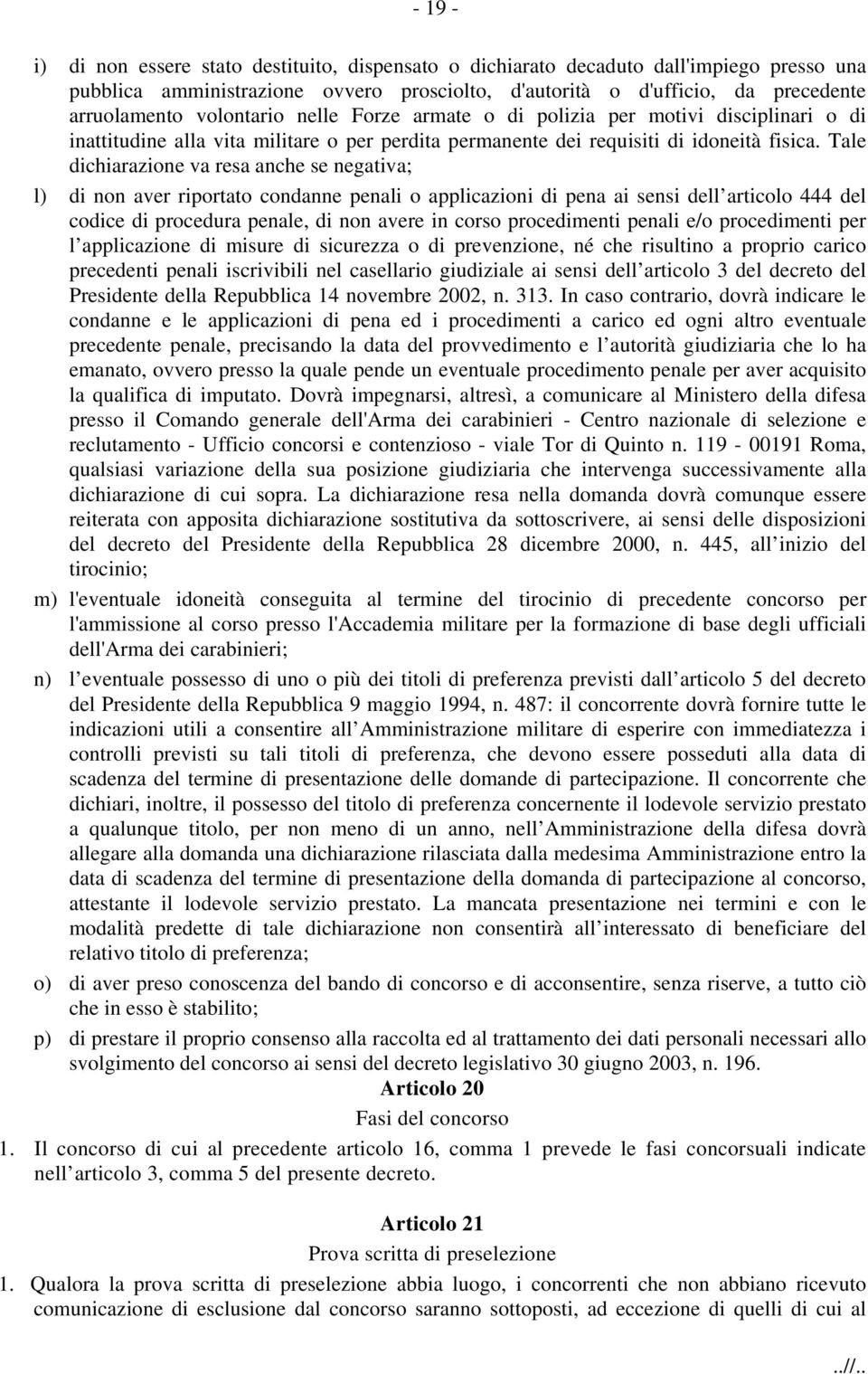 - 19 -

i) di non essere stato destituito, dispensato o dichiarato decaduto dall'impiego presso una pubblica amministrazione ovvero prosciolto, d'autorità o d'ufficio, da precedente arruolamento volontario nelle Forze armate o di polizia per motivi disciplinari o di inattitudine alla vita militare o per perdita permanente dei requisiti di idoneità fisica. Tale dichiarazione va resa anche se negativa;

l) di non aver riportato condanne penali o applicazioni di pena ai sensi dell articolo 444 del codice di procedura penale, di non avere in corso procedimenti penali e/o procedimenti per l applicazione di misure di sicurezza o di prevenzione, né che risultino a proprio carico precedenti penali iscrivibili nel casellario giudiziale ai sensi dell articolo 3 del decreto del Presidente della Repubblica 14 novembre 2002, n. 313. In caso contrario, dovrà indicare le condanne e le applicazioni di pena ed i procedimenti a carico ed ogni altro eventuale precedente penale, precisando la data del provvedimento e l autorità giudiziaria che lo ha emanato, ovvero presso la quale pende un eventuale procedimento penale per aver acquisito la qualifica di imputato. Dovrà impegnarsi, altresì, a comunicare al Ministero della difesa presso il Comando generale dell'Arma dei carabinieri - Centro nazionale di selezione e reclutamento - Ufficio concorsi e contenzioso - viale Tor di Quinto n. 119 - 00191 Roma, qualsiasi variazione della sua posizione giudiziaria che intervenga successivamente alla dichiarazione di cui sopra. La dichiarazione resa nella domanda dovrà comunque essere reiterata con apposita dichiarazione sostitutiva da sottoscrivere, ai sensi delle disposizioni del decreto del Presidente della Repubblica 28 dicembre 2000, n. 445, all inizio del tirocinio;

m) l'eventuale idoneità conseguita al termine del tirocinio di precedente concorso per l'ammissione al corso presso l'Accademia militare per la formazione di base degli ufficiali dell'Arma dei carabinieri;

n) l eventuale possesso di uno o più dei titoli di preferenza previsti dall articolo 5 del decreto del Presidente della Repubblica 9 maggio 1994, n. 487: il concorrente dovrà fornire tutte le indicazioni utili a consentire all Amministrazione militare di esperire con immediatezza i controlli previsti su tali titoli di preferenza, che devono essere posseduti alla data di scadenza del termine di presentazione delle domande di partecipazione. Il concorrente che dichiari, inoltre, il possesso del titolo di preferenza concernente il lodevole servizio prestato a qualunque titolo, per non meno di un anno, nell Amministrazione della difesa dovrà allegare alla domanda una dichiarazione rilasciata dalla medesima Amministrazione entro la data di scadenza del termine di presentazione della domanda di partecipazione al concorso, attestante il lodevole servizio prestato. La mancata presentazione nei termini e con le modalità predette di tale dichiarazione non consentirà all interessato di beneficiare del relativo titolo di preferenza;

o) di aver preso conoscenza del bando di concorso e di acconsentire, senza riserve, a tutto ciò che in esso è stabilito;

p) di prestare il proprio consenso alla raccolta ed al trattamento dei dati personali necessari allo svolgimento del concorso ai sensi del decreto legislativo 30 giugno 2003, n. 196.

Articolo 20
Fasi del concorso

1. Il concorso di cui al precedente articolo 16, comma 1 prevede le fasi concorsuali indicate nell articolo 3, comma 5 del presente decreto.

Articolo 21
Prova scritta di preselezione

1. Qualora la prova scritta di preselezione abbia luogo, i concorrenti che non abbiano ricevuto comunicazione di esclusione dal concorso saranno sottoposti, ad eccezione di quelli di cui al

..//..